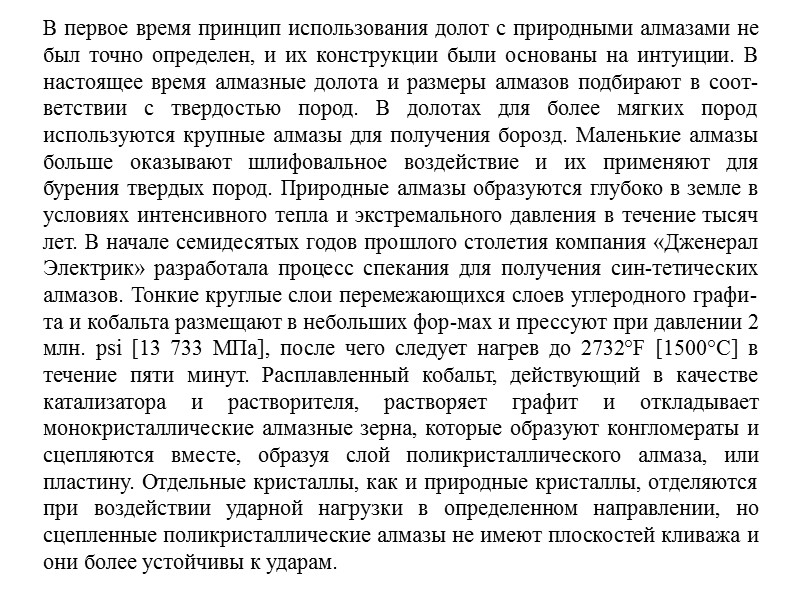 В первое время принцип использования долот с природными алмазами не был точно определен, и их конструкции были основаны на интуиции. В настоящее время алмазные долота и размеры алмазов подбирают в соответствии с твердостью пород. В долотах для более мягких пород используются крупные алмазы для получения борозд. Маленькие алмазы больше оказывают шлифовальное воздействие и их применяют для бурения твердых пород. Природные алмазы образуются глубоко в земле в условиях интенсивного тепла и экстремального давления в течение тысяч лет. В начале семидесятых годов прошлого столетия компания «Дженерал Электрик» разработала процесс спекания для получения син-тетических алмазов. Тонкие круглые слои перемежающихся слоев углеродного графита и кобальта размещают в небольших фор-мах и прессуют при давлении 2 млн. psi [13 733 МПа], после чего следует нагрев до 2732°F [1500°C] в течение пяти минут. Расплавленный кобальт, действующий в качестве катализатора и растворителя, растворяет графит и откладывает монокристаллические алмазные зерна, которые образуют конгломераты и сцепляются вместе, образуя слой поликристаллического алмаза, или пластину. Отдельные кристаллы, как и природные кристаллы, отделяются при воздействии ударной нагрузки в определенном направлении, но сцепленные поликристаллические алмазы не имеют плоскостей кливажа и они более устойчивы к ударам.